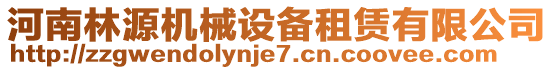 河南林源机械设备租赁有限公司
http://zzgwendolynje7.cn.coovee.com